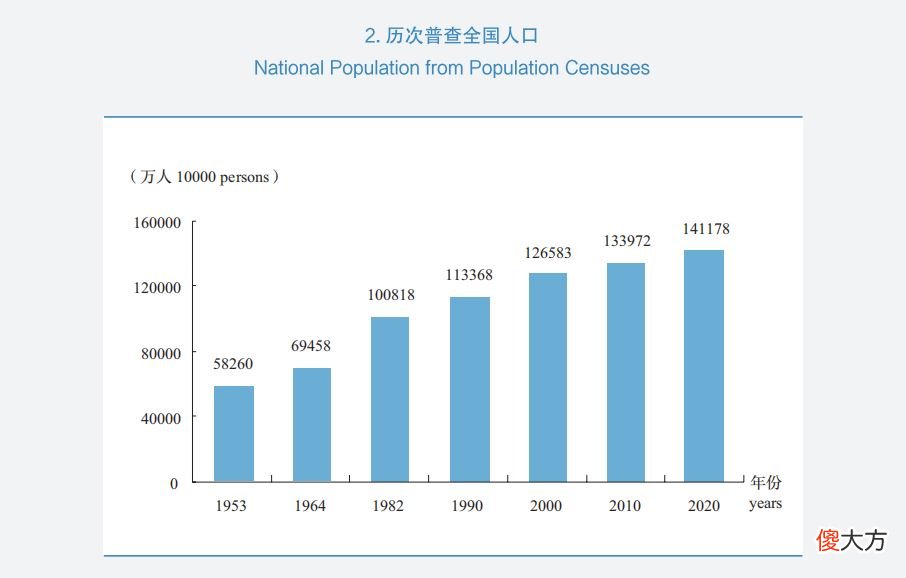 2. 历次普查全国人口
National Population from Population Censuses

（万人 10000 persons）

160000
120000
80000
40000
0

58260
69458
100818
113368
126583
133972
141178

1953
1964
1982
1990
2000
2010
2020
年份
years

傻大方